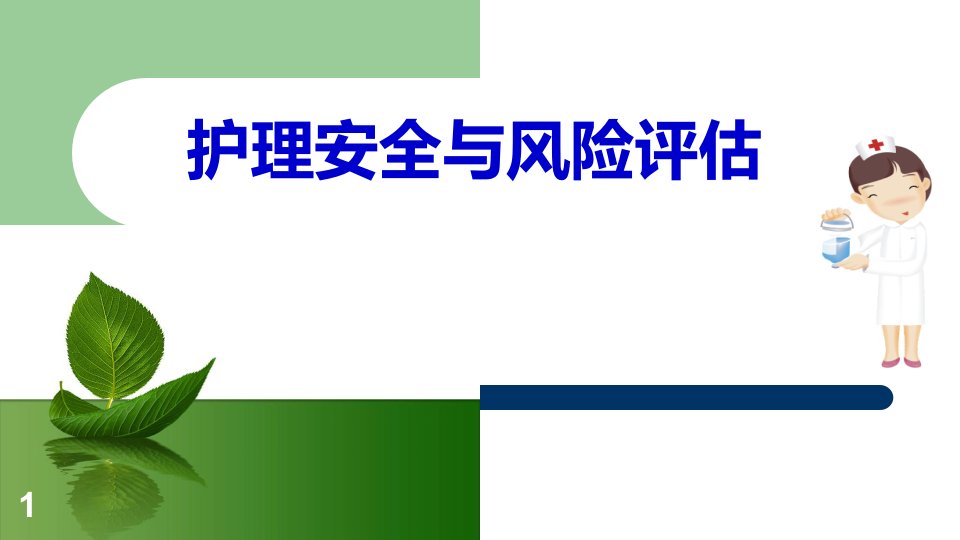 护理安全与风险评估

1